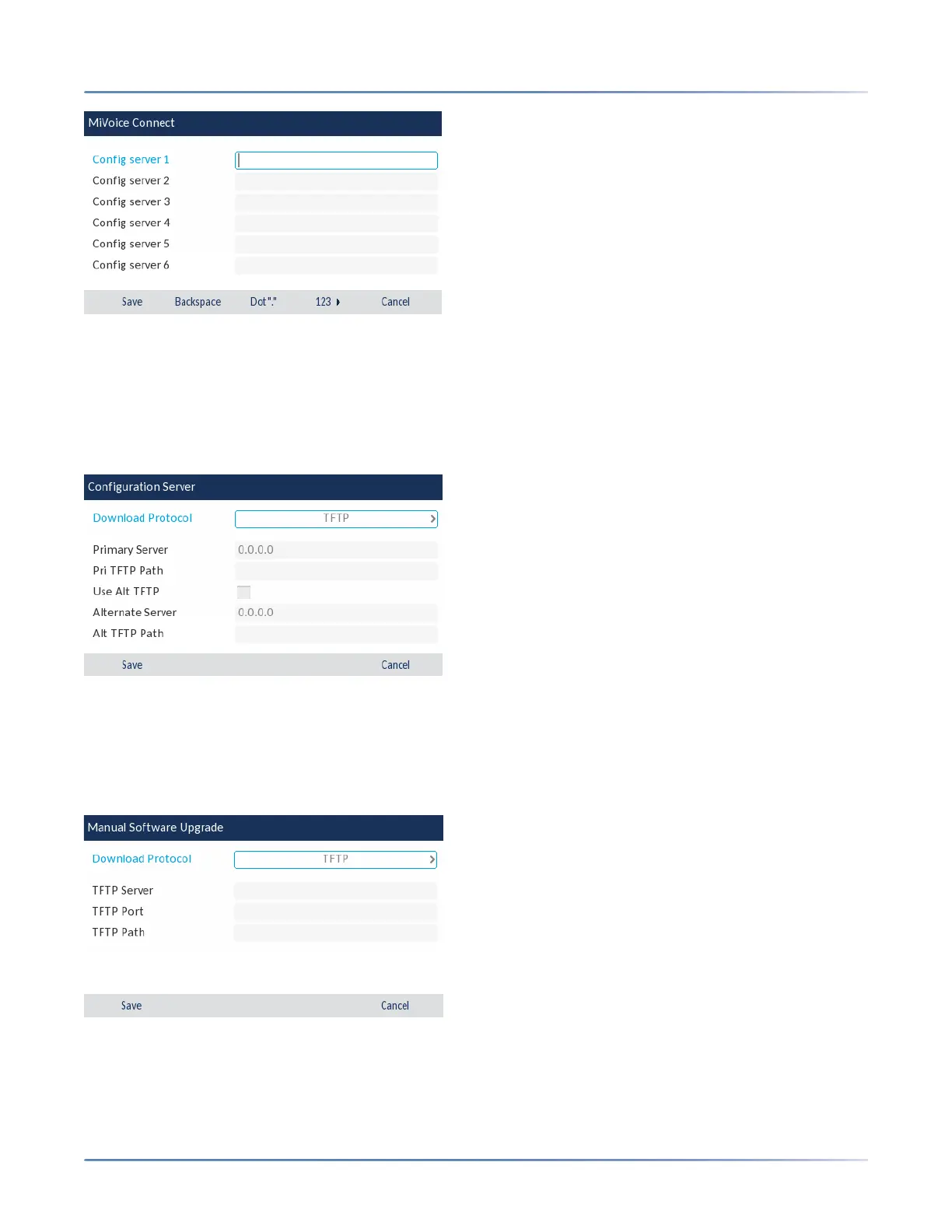 MiVoice Connect

Config server 1
Config server 2
Config server 3
Config server 4
Config server 5
Config server 6

Save Backspace Dot "." 123 Cancel

Configuration Server

Download Protocol TFTP

Primary Server 0.0.0.0
Pri TFTP Path
Use Alt TFTP ☐
Alternate Server 0.0.0.0
Alt TFTP Path

Save Cancel

Manual Software Upgrade

Download Protocol TFTP

TFTP Server
TFTP Port
TFTP Path

Save Cancel